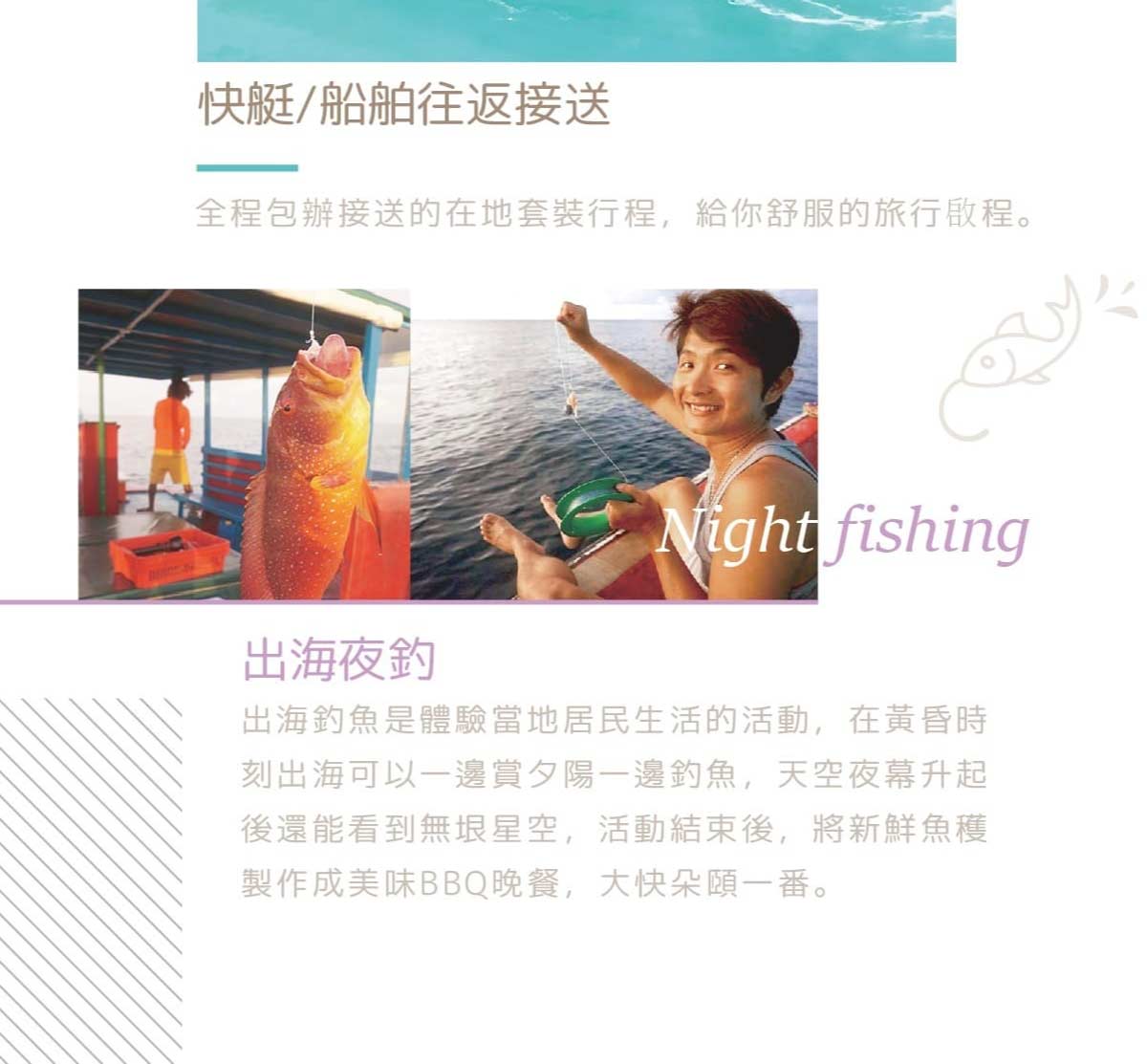 快艇/船舶往返接送

全程包辦接送的在地套裝行程，給你舒服的旅行啟程。

Night fishing

出海夜釣

出海釣魚是體驗當地居民生活的活動，在黃昏時刻出海可以一邊賞夕陽一邊釣魚，天空夜幕升起後還能看到無垠星空，活動結束後，將新鮮魚穫製作成美味BBQ晚餐，大快朵頤一番。